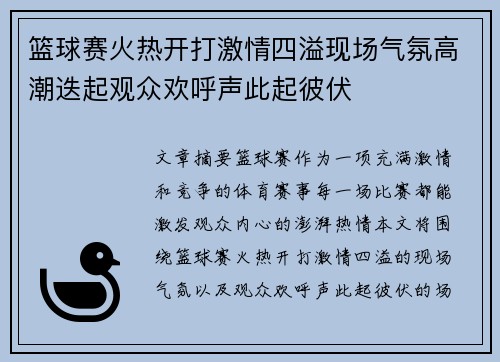 篮球赛火热开打激情四溢现场气氛高潮迭起观众欢呼声此起彼伏

文章摘要篮球赛作为一项充满激情和竞争的体育赛事每一场比赛都能激发观众内心的澎湃热情本文将围绕篮球赛火热开打激情四溢的现场气氛以及观众欢呼声此起彼伏的场